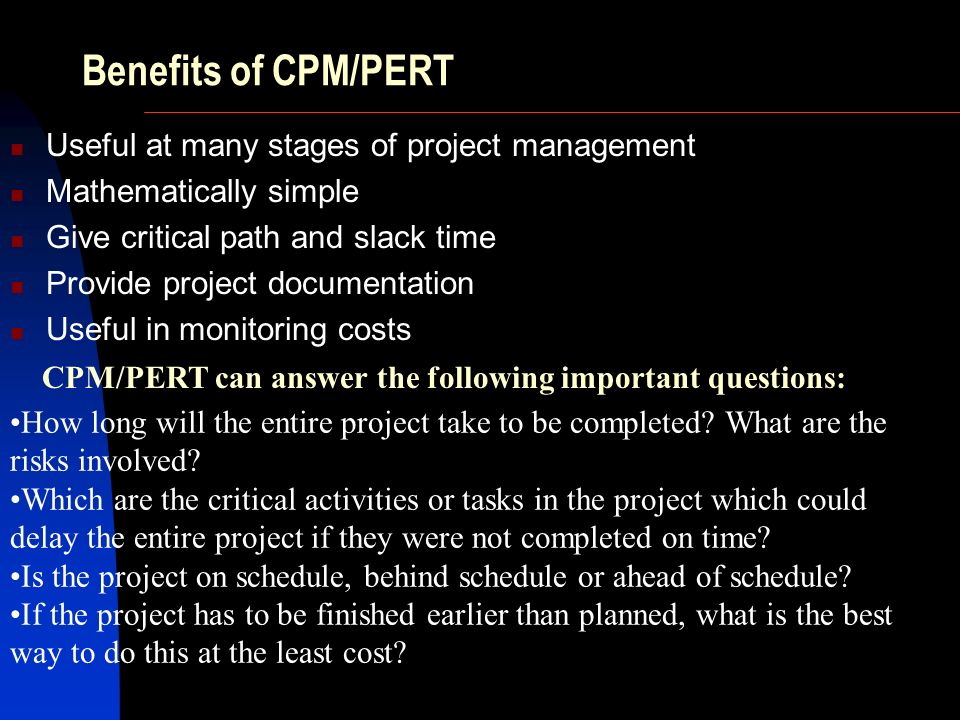 Benefits of CPM/PERT

- Useful at many stages of project management
- Mathematically simple
- Give critical path and slack time
- Provide project documentation
- Useful in monitoring costs

CPM/PERT can answer the following important questions:

•How long will the entire project take to be completed? What are the risks involved?
•Which are the critical activities or tasks in the project which could delay the entire project if they were not completed on time?
•Is the project on schedule, behind schedule or ahead of schedule?
•If the project has to be finished earlier than planned, what is the best way to do this at the least cost?